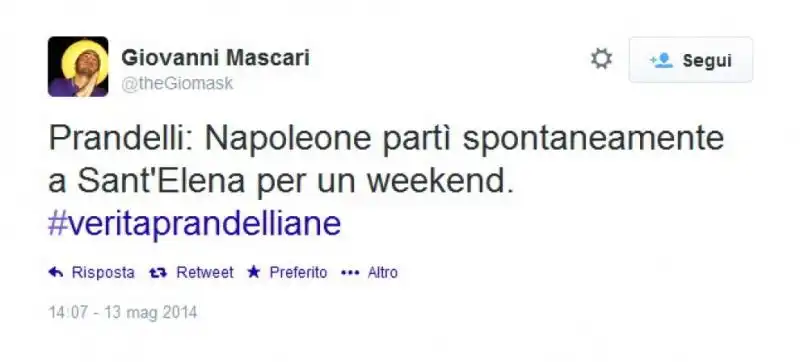 Giovanni Mascari
@theGiomask

Segui

Prandelli: Napoleone partì spontaneamente a Sant'Elena per un weekend. #veritaprandelliane

Risposta Retweet Preferito Altro

14:07 - 13 mag 2014